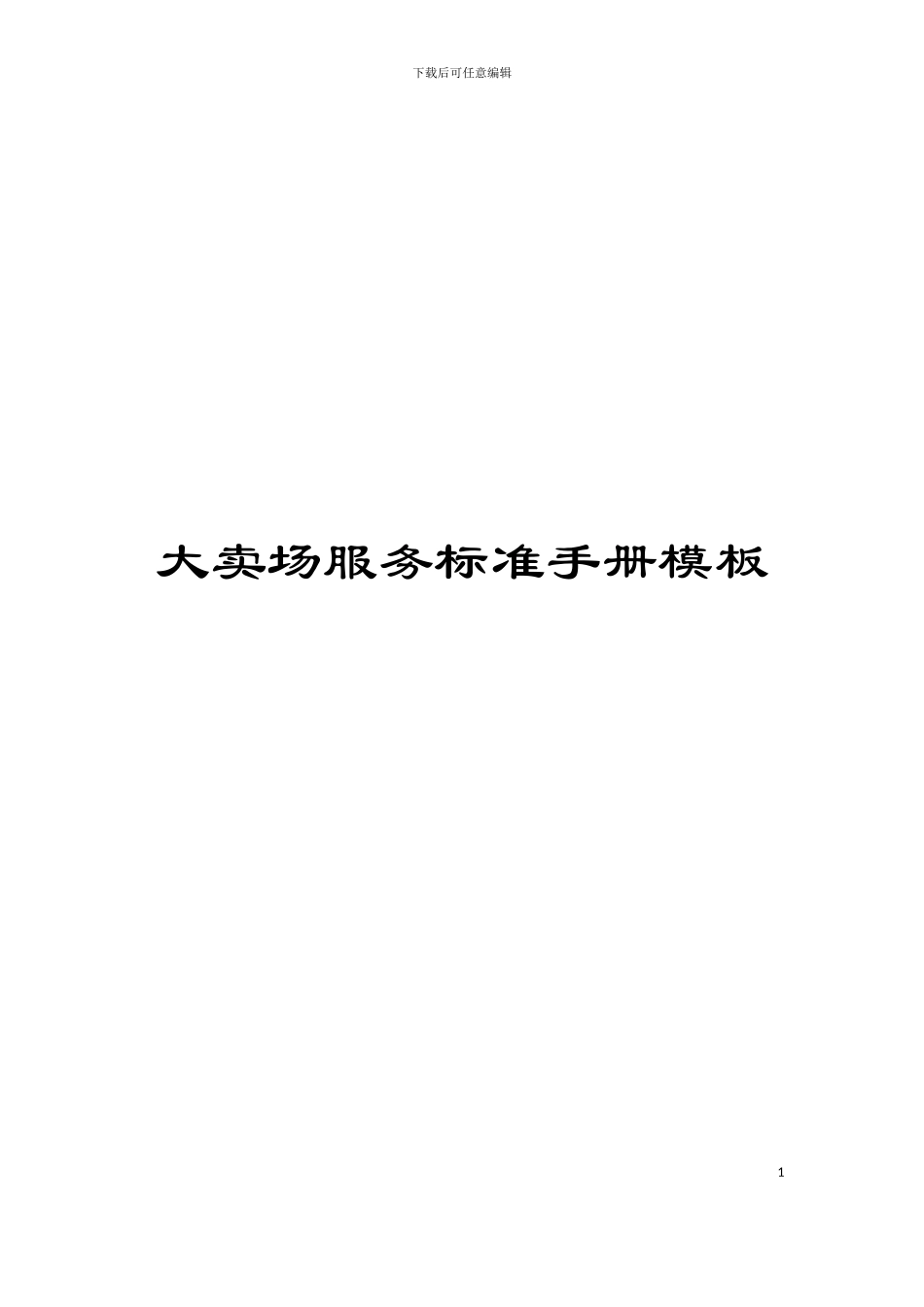 下载后可任意编辑

大卖场服务标准手册模板

1